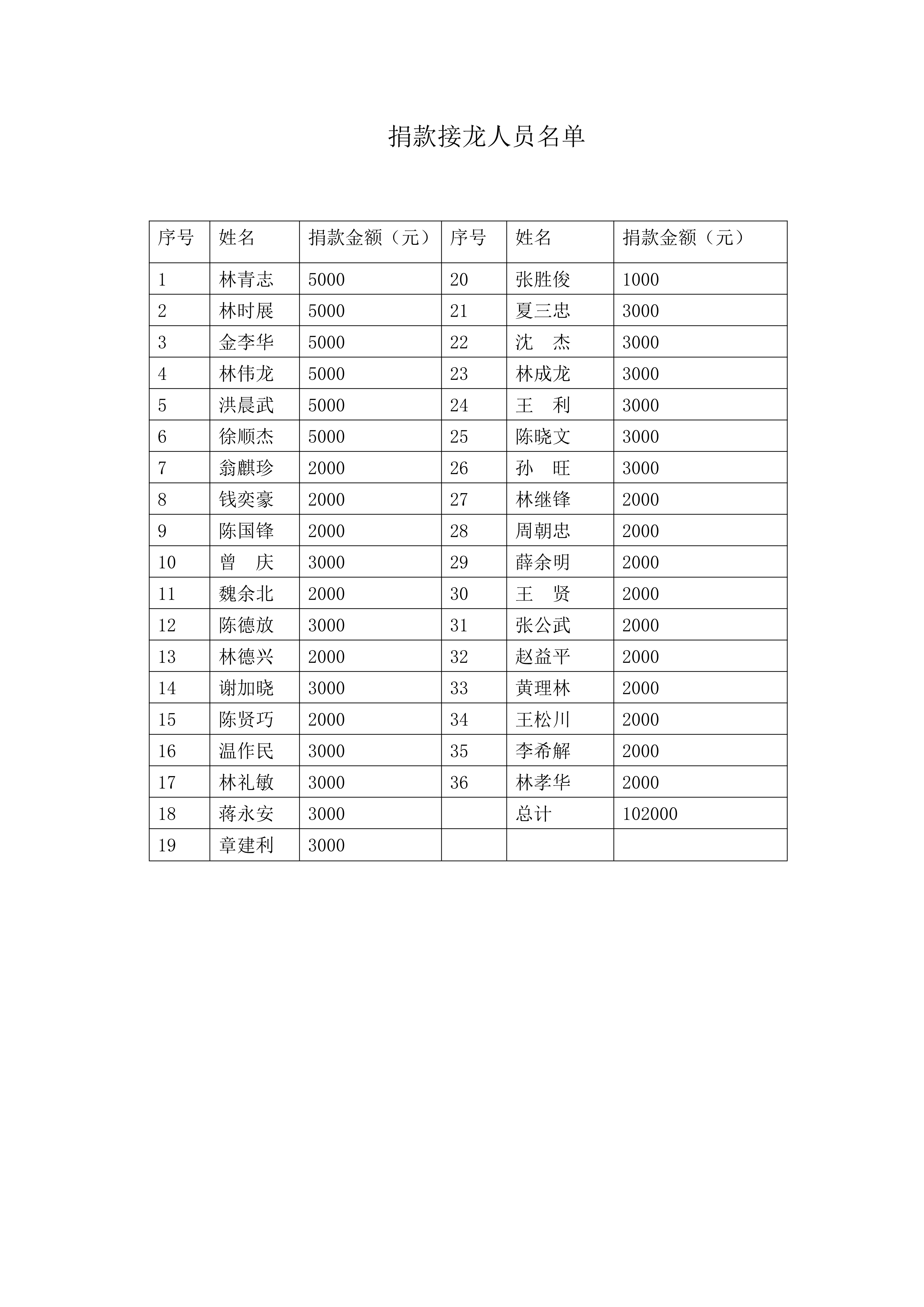 捐款接龙人员名单

| 序号 | 姓名 | 捐款金额（元） | 序号 | 姓名 | 捐款金额（元） |
|---|---|---|---|---|---|
| 1 | 林青志 | 5000 | 20 | 张胜俊 | 1000 |
| 2 | 林时展 | 5000 | 21 | 夏三忠 | 3000 |
| 3 | 金李华 | 5000 | 22 | 沈　杰 | 3000 |
| 4 | 林伟龙 | 5000 | 23 | 林成龙 | 3000 |
| 5 | 洪晨武 | 5000 | 24 | 王　利 | 3000 |
| 6 | 徐顺杰 | 5000 | 25 | 陈晓文 | 3000 |
| 7 | 翁麒珍 | 2000 | 26 | 孙　旺 | 3000 |
| 8 | 钱奕豪 | 2000 | 27 | 林继锋 | 2000 |
| 9 | 陈国锋 | 2000 | 28 | 周朝忠 | 2000 |
| 10 | 曾　庆 | 3000 | 29 | 薛余明 | 2000 |
| 11 | 魏余北 | 2000 | 30 | 王　贤 | 2000 |
| 12 | 陈德放 | 3000 | 31 | 张公武 | 2000 |
| 13 | 林德兴 | 2000 | 32 | 赵益平 | 2000 |
| 14 | 谢加晓 | 3000 | 33 | 黄理林 | 2000 |
| 15 | 陈贤巧 | 2000 | 34 | 王松川 | 2000 |
| 16 | 温作民 | 3000 | 35 | 李希解 | 2000 |
| 17 | 林礼敏 | 3000 | 36 | 林孝华 | 2000 |
| 18 | 蒋永安 | 3000 | | 总计 | 102000 |
| 19 | 章建利 | 3000 | | | |